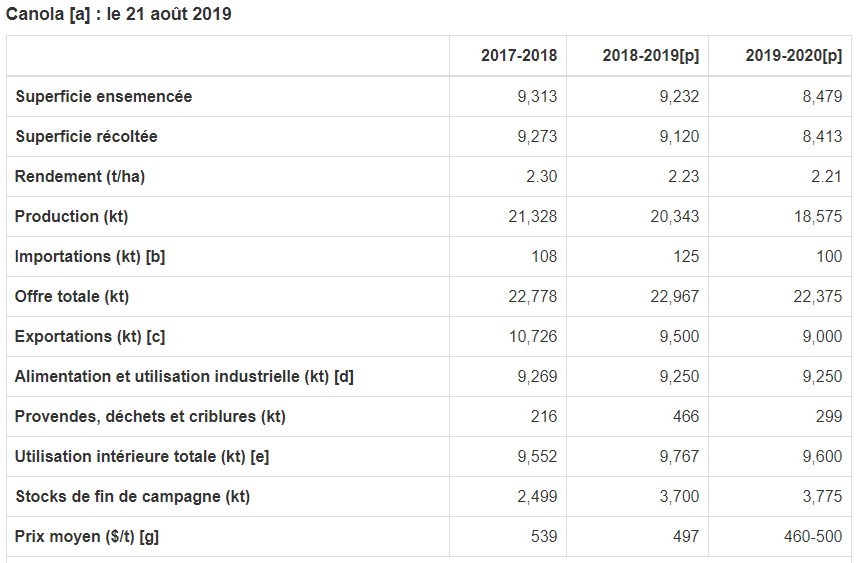 Canola [a] : le 21 août 2019

| | 2017-2018 | 2018-2019[p] | 2019-2020[p] |
|---|---|---|---|
| Superficie ensemencée | 9,313 | 9,232 | 8,479 |
| Superficie récoltée | 9,273 | 9,120 | 8,413 |
| Rendement (t/ha) | 2.30 | 2.23 | 2.21 |
| Production (kt) | 21,328 | 20,343 | 18,575 |
| Importations (kt) [b] | 108 | 125 | 100 |
| Offre totale (kt) | 22,778 | 22,967 | 22,375 |
| Exportations (kt) [c] | 10,726 | 9,500 | 9,000 |
| Alimentation et utilisation industrielle (kt) [d] | 9,269 | 9,250 | 9,250 |
| Provendes, déchets et criblures (kt) | 216 | 466 | 299 |
| Utilisation intérieure totale (kt) [e] | 9,552 | 9,767 | 9,600 |
| Stocks de fin de campagne (kt) | 2,499 | 3,700 | 3,775 |
| Prix moyen ($/t) [g] | 539 | 497 | 460-500 |